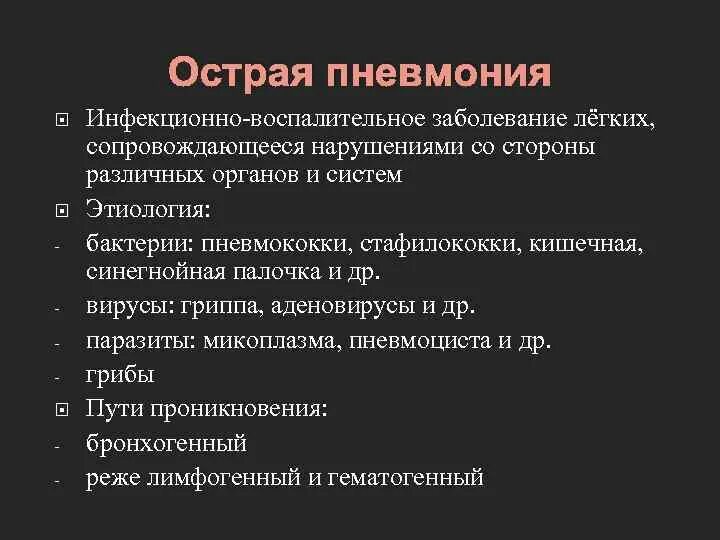 Острая пневмония

Инфекционно-воспалительное заболевание лёгких, сопровождающееся нарушениями со стороны различных органов и систем

Этиология:

- бактерии: пневмококки, стафилококки, кишечная, синегнойная палочка и др.
- вирусы: гриппа, аденовирусы и др.
- паразиты: микоплазма, пневмоциста и др.
- грибы

Пути проникновения:

- бронхогенный
- реже лимфогенный и гематогенный